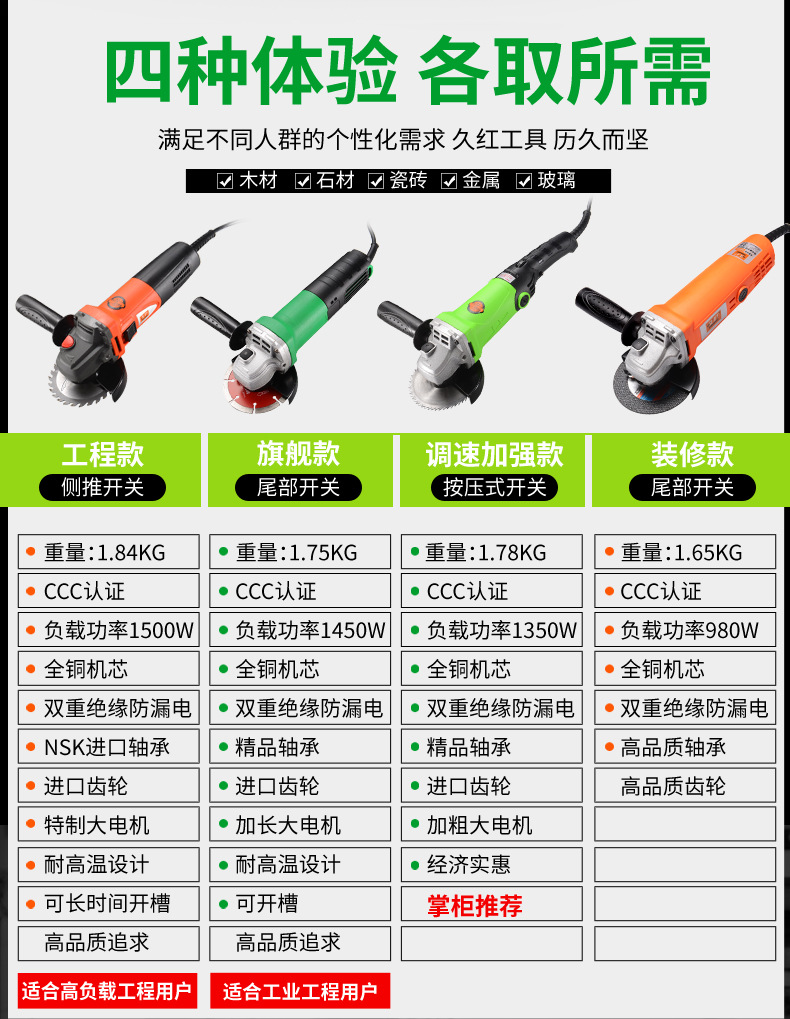 四种体验 各取所需

满足不同人群的个性化需求 久红工具 历久而坚

☑木材 ☑石材 ☑瓷砖 ☑金属 ☑玻璃

工程款
侧推开关

• 重量:1.84KG
• CCC认证
• 负载功率1500W
• 全铜机芯
• 双重绝缘防漏电
• NSK进口轴承
• 进口齿轮
• 特制大电机
• 耐高温设计
• 可长时间开槽
高品质追求

适合高负载工程用户

旗舰款
尾部开关

• 重量:1.75KG
• CCC认证
• 负载功率1450W
• 全铜机芯
• 双重绝缘防漏电
• 精品轴承
• 进口齿轮
• 加长大电机
• 耐高温设计
• 可开槽
高品质追求

适合工业工程用户

调速加强款
按压式开关

• 重量:1.78KG
• CCC认证
• 负载功率1350W
• 全铜机芯
• 双重绝缘防漏电
• 精品轴承
• 进口齿轮
• 加粗大电机
• 经济实惠
掌柜推荐

装修款
尾部开关

• 重量:1.65KG
• CCC认证
• 负载功率980W
• 全铜机芯
• 双重绝缘防漏电
• 高品质轴承
高品质齿轮